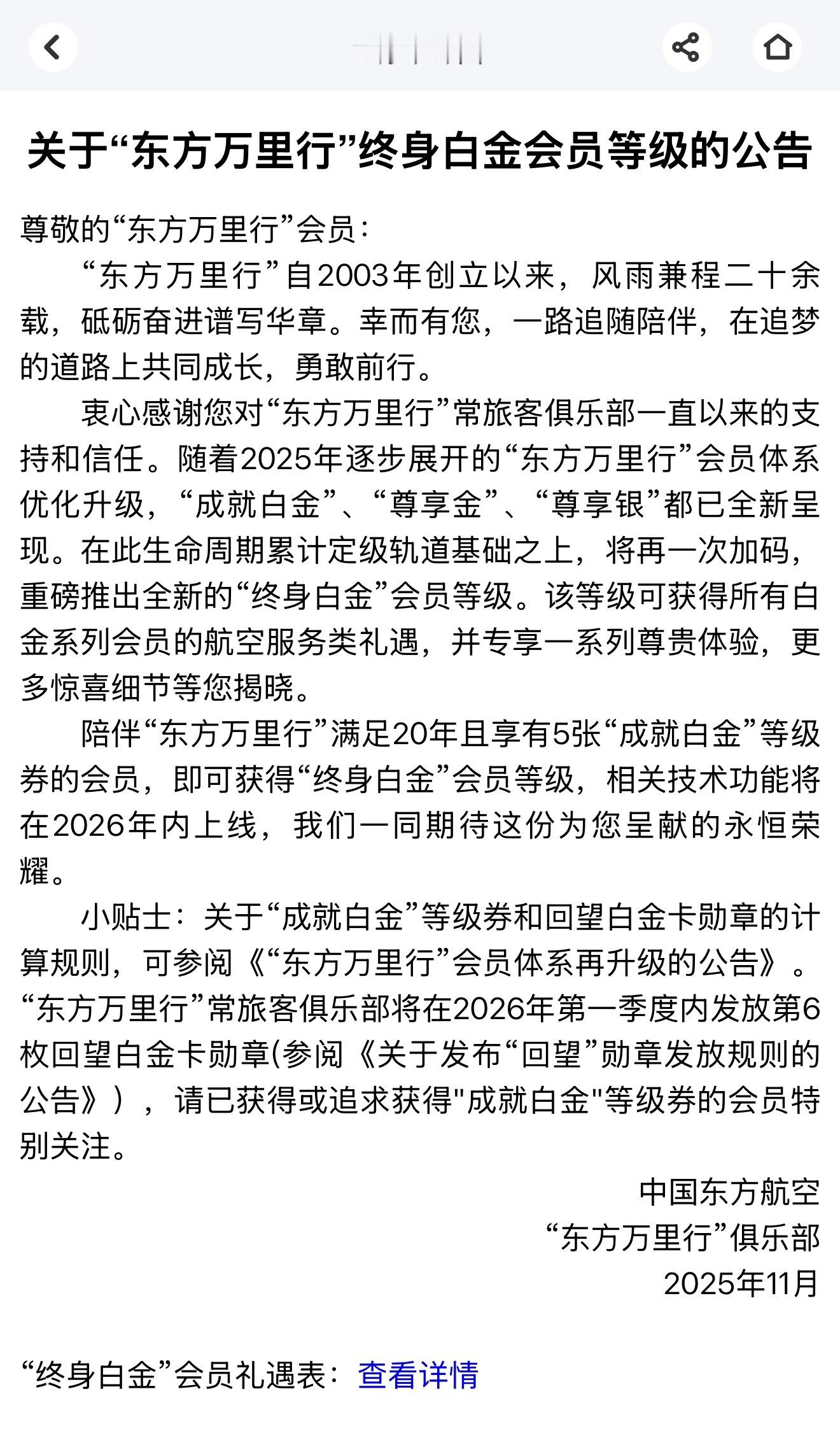 关于“东方万里行”终身白金会员等级的公告

尊敬的“东方万里行”会员：

“东方万里行”自2003年创立以来，风雨兼程二十余载，砥砺奋进谱写华章。幸而有您，一路追随陪伴，在追梦的道路上共同成长，勇敢前行。

衷心感谢您对“东方万里行”常旅客俱乐部一直以来的支持和信任。随着2025年逐步展开的“东方万里行”会员体系优化升级，“成就白金”、“尊享金”、“尊享银”都已全新呈现。在此生命周期累计定级轨道基础之上，将再一次加码，重磅推出全新的“终身白金”会员等级。该等级可获得所有白金系列会员的航空服务类礼遇，并专享一系列尊贵体验，更多惊喜细节等您揭晓。

陪伴“东方万里行”满足20年且享有5张“成就白金”等级券的会员，即可获得“终身白金”会员等级，相关技术功能将在2026年内上线，我们一同期待这份为您呈献的永恒荣耀。

小贴士：关于“成就白金”等级券和回望白金卡勋章的计算规则，可参阅《“东方万里行”会员体系再升级的公告》。“东方万里行”常旅客俱乐部将在2026年第一季度内发放第6枚回望白金卡勋章(参阅《关于发布“回望”勋章发放规则的公告》），请已获得或追求获得"成就白金"等级券的会员特别关注。

中国东方航空
“东方万里行”俱乐部
2025年11月

“终身白金”会员礼遇表：查看详情